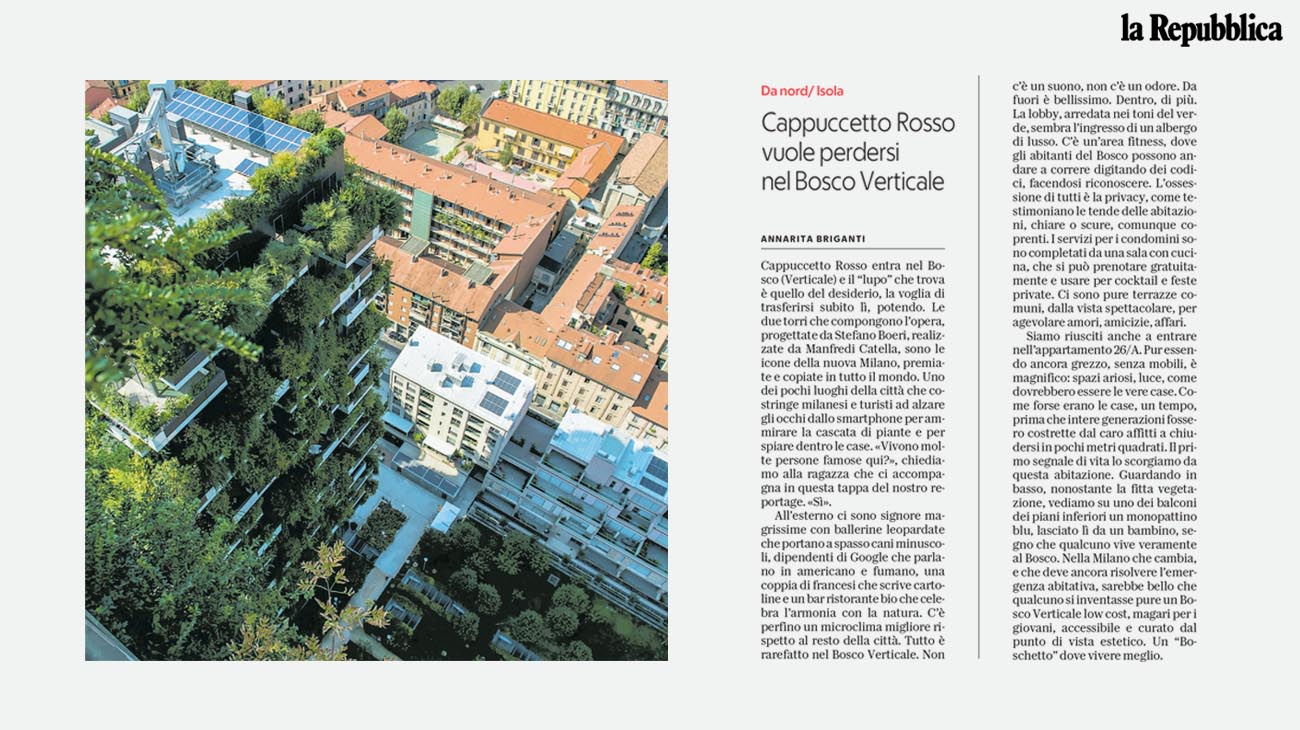 la Repubblica

Da nord/ Isola

Cappuccetto Rosso vuole perdersi nel Bosco Verticale

ANNARITA BRIGANTI

Cappuccetto Rosso entra nel Bosco (Verticale) e il "lupo" che trova è quello del desiderio, la voglia di trasferirsi subito lì, potendo. Le due torri che compongono l'opera, progettate da Stefano Boeri, realizzate da Manfredi Catella, sono le icone della nuova Milano, premiate e copiate in tutto il mondo. Uno dei pochi luoghi della città che costringe milanesi e turisti ad alzare gli occhi dallo smartphone per ammirare la cascata di piante e per spiare dentro le case. «Vivono molte persone famose qui?», chiediamo alla ragazza che ci accompagna in questa tappa del nostro reportage. «Sì».

All'esterno ci sono signore magrissime con ballerine leopardate che portano a spasso cani minuscoli, dipendenti di Google che parlano in americano e fumano, una coppia di francesi che scrive cartoline e un bar ristorante bio che celebra l'armonia con la natura. C'è perfino un microclima migliore rispetto al resto della città. Tutto è rarefatto nel Bosco Verticale. Non c'è un suono, non c'è un odore. Da fuori è bellissimo. Dentro, di più. La lobby, arredata nei toni del verde, sembra l'ingresso di un albergo di lusso. C'è un'area fitness, dove gli abitanti del Bosco possono andare a correre digitando dei codici, facendosi riconoscere. L'ossessione di tutti è la privacy, come testimoniano le tende delle abitazioni, chiare o scure, comunque coprenti. I servizi per i condomini sono completati da una sala con cucina, che si può prenotare gratuitamente e usare per cocktail e feste private. Ci sono pure terrazze comuni, dalla vista spettacolare, per agevolare amori, amicizie, affari.

Siamo riusciti anche a entrare nell'appartamento 26/A. Pur essendo ancora grezzo, senza mobili, è magnifico: spazi ariosi, luce, come dovrebbero essere le vere case. Come forse erano le case, un tempo, prima che intere generazioni fossero costrette dal caro affitti a chiudersi in pochi metri quadrati. Il primo segnale di vita lo scorgiamo da questa abitazione. Guardando in basso, nonostante la fitta vegetazione, vediamo su uno dei balconi dei piani inferiori un monopattino blu, lasciato lì da un bambino, segno che qualcuno vive veramente al Bosco. Nella Milano che cambia, e che deve ancora risolvere l'emergenza abitativa, sarebbe bello che qualcuno si inventasse pure un Bosco Verticale low cost, magari per i giovani, accessibile e curato dal punto di vista estetico. Un "Boschetto" dove vivere meglio.